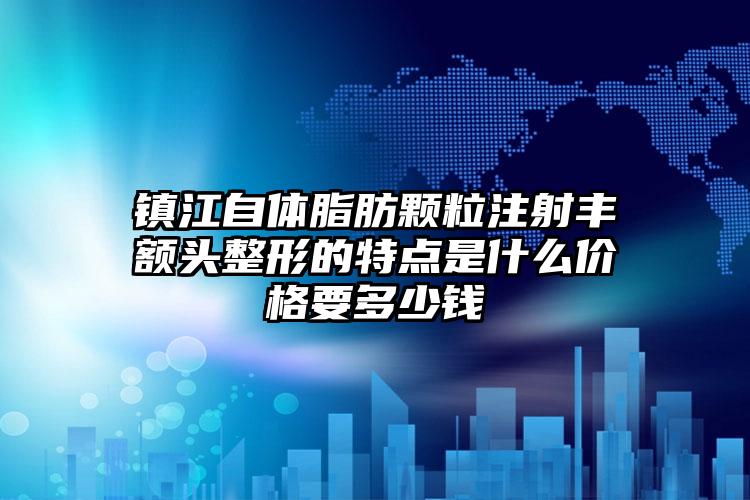 镇江自体脂肪颗粒注射丰额头整形的特点是什么价格要多少钱